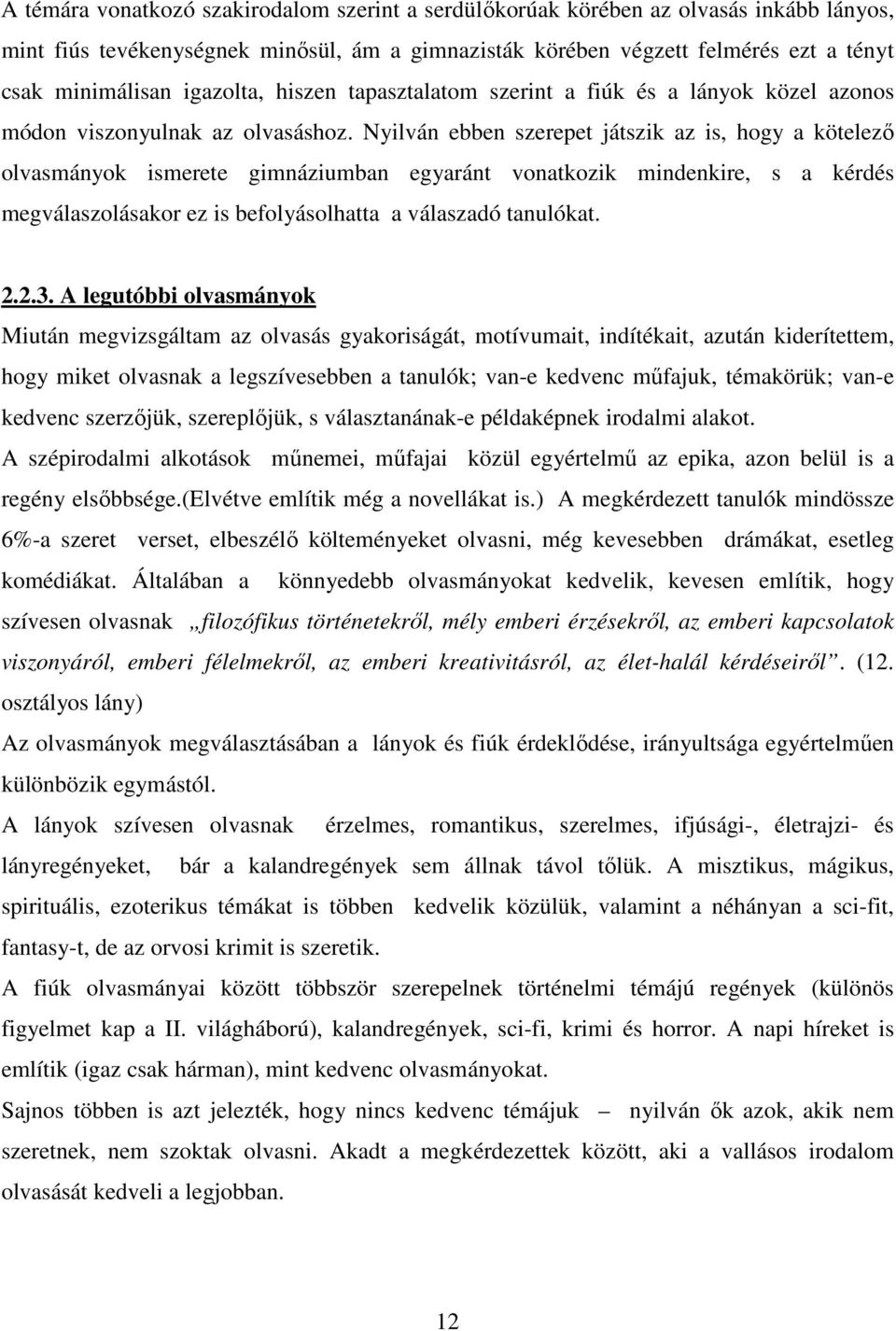 A témára vonatkozó szakirodalom szerint a serdülőkorúak körében az olvasás inkább lányos, mint fiús tevékenységnek minősül, ám a gimnazisták körében végzett felmérés ezt a tényt csak minimálisan igazolta, hiszen tapasztalatom szerint a fiúk és a lányok közel azonos módon viszonyulnak az olvasáshoz. Nyilván ebben szerepet játszik az is, hogy a kötelező olvasmányok ismerete gimnáziumban egyaránt vonatkozik mindenkire, s a kérdés megválaszolásakor ez is befolyásolhatta a válaszadó tanulókat.

2.2.3. A legutóbbi olvasmányok

Miután megvizsgáltam az olvasás gyakoriságát, motívumait, indítékait, azután kiderítettem, hogy miket olvasnak a legszívesebben a tanulók; van-e kedvenc műfajuk, témakörük; van-e kedvenc szerzőjük, szereplőjük, s választanának-e példaképnek irodalmi alakot.

A szépirodalmi alkotások műnemei, műfajai közül egyértelmű az epika, azon belül is a regény elsőbbsége.(Elvétve említik még a novellákat is.) A megkérdezett tanulók mindössze 6%-a szeret verset, elbeszélő költeményeket olvasni, még kevesebben drámákat, esetleg komédiákat. Általában a könnyedebb olvasmányokat kedvelik, kevesen említik, hogy szívesen olvasnak „filozófikus történetekről, mély emberi érzésekről, az emberi kapcsolatok viszonyáról, emberi félelmekről, az emberi kreativitásról, az élet-halál kérdéseiről”. (12. osztályos lány)

Az olvasmányok megválasztásában a lányok és fiúk érdeklődése, irányultsága egyértelműen különbözik egymástól.

A lányok szívesen olvasnak érzelmes, romantikus, szerelmes, ifjúsági-, életrajzi- és lányregényeket, bár a kalandregények sem állnak távol tőlük. A misztikus, mágikus, spirituális, ezoterikus témákat is többen kedvelik közülük, valamint a néhányan a sci-fit, fantasy-t, de az orvosi krimit is szeretik.

A fiúk olvasmányai között többször szerepelnek történelmi témájú regények (különös figyelmet kap a II. világháború), kalandregények, sci-fi, krimi és horror. A napi híreket is említik (igaz csak hárman), mint kedvenc olvasmányokat.

Sajnos többen is azt jelezték, hogy nincs kedvenc témájuk – nyilván ők azok, akik nem szeretnek, nem szoktak olvasni. Akadt a megkérdezettek között, aki a vallásos irodalom olvasását kedveli a legjobban.

12